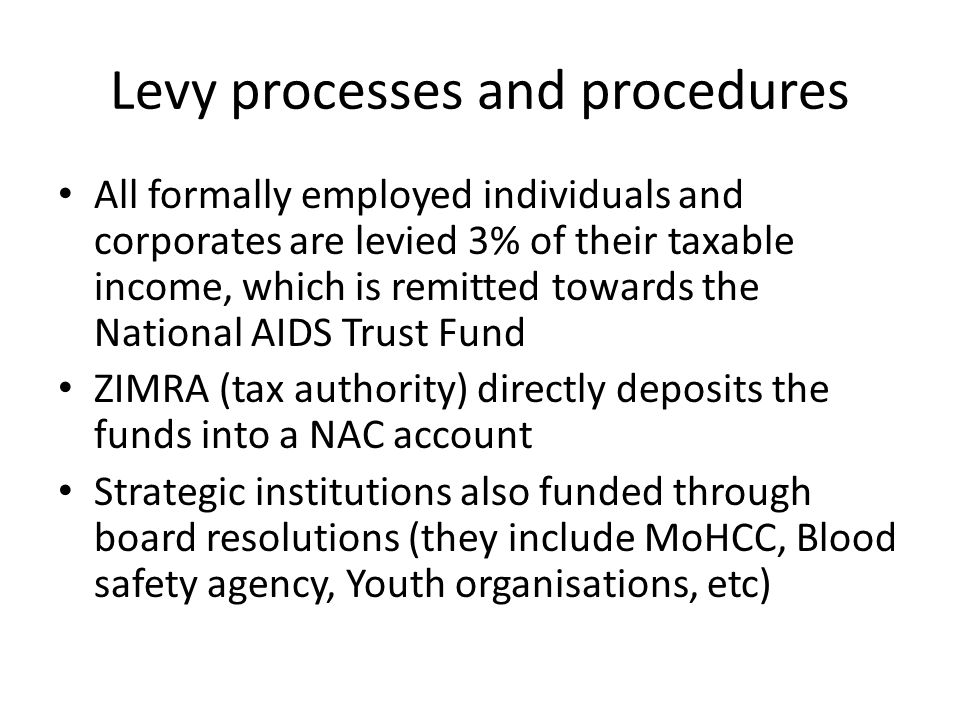 Levy processes and procedures

• All formally employed individuals and corporates are levied 3% of their taxable income, which is remitted towards the National AIDS Trust Fund
• ZIMRA (tax authority) directly deposits the funds into a NAC account
• Strategic institutions also funded through board resolutions (they include MoHCC, Blood safety agency, Youth organisations, etc)